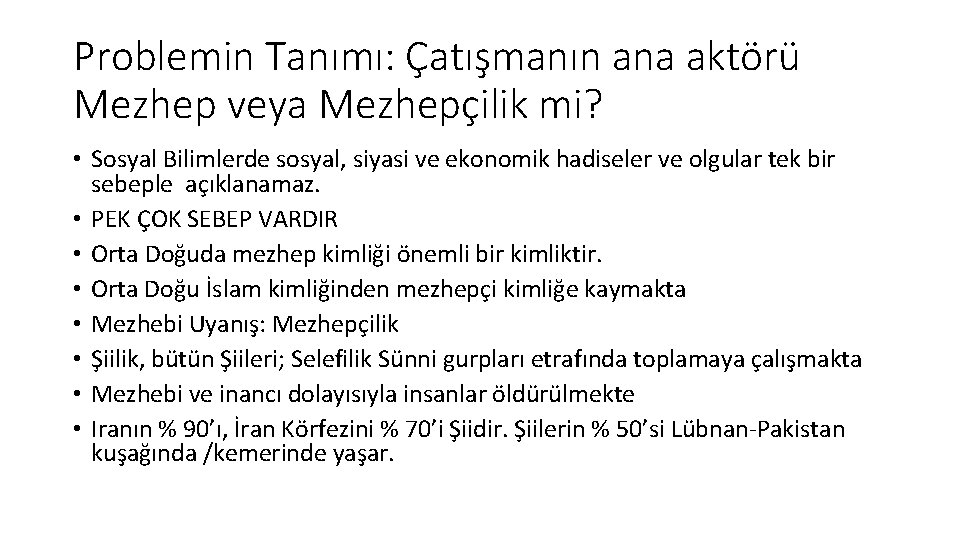 Problemin Tanımı: Çatışmanın ana aktörü Mezhep veya Mezhepçilik mi?

• Sosyal Bilimlerde sosyal, siyasi ve ekonomik hadiseler ve olgular tek bir sebeple açıklanamaz.
• PEK ÇOK SEBEP VARDIR
• Orta Doğuda mezhep kimliği önemli bir kimliktir.
• Orta Doğu İslam kimliğinden mezhepçi kimliğe kaymakta
• Mezhebi Uyanış: Mezhepçilik
• Şiilik, bütün Şiileri; Selefilik Sünni gurpları etrafında toplamaya çalışmakta
• Mezhebi ve inancı dolayısıyla insanlar öldürülmekte
• Iranın % 90'ı, İran Körfezini % 70'i Şiidir. Şiilerin % 50'si Lübnan-Pakistan kuşağında /kemerinde yaşar.